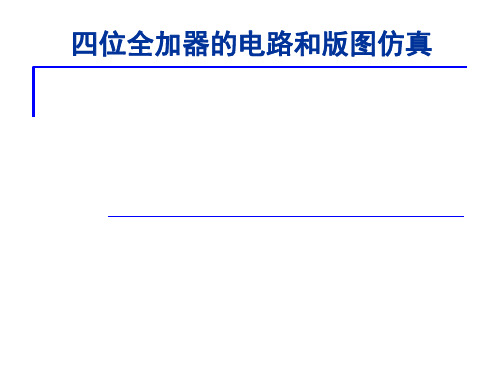 四位全加器的电路和版图仿真